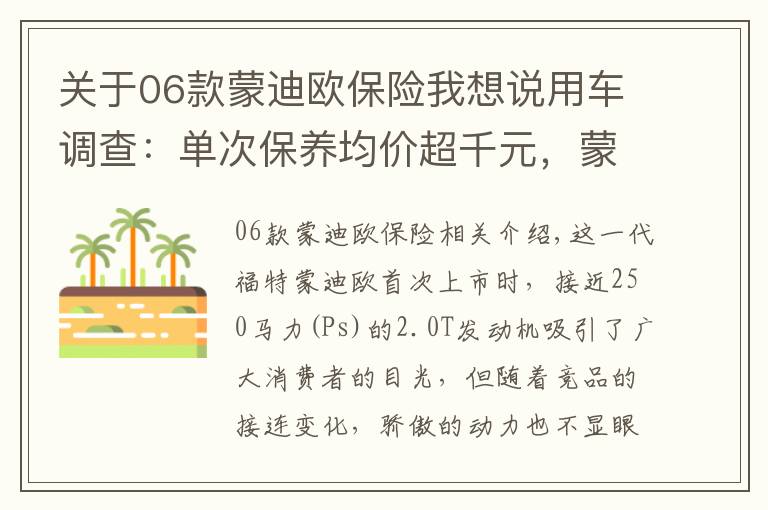 关于06款蒙迪欧保险我想说用车调查：单次保养均价超千元，蒙

06款蒙迪欧保险相关介绍，这一代福特蒙迪欧首次上市时，接近250马力(Ps)的2.0T发动机吸引了广大消费者的目光，但随着竞品的接连变化，骄傲的动力也不显眼